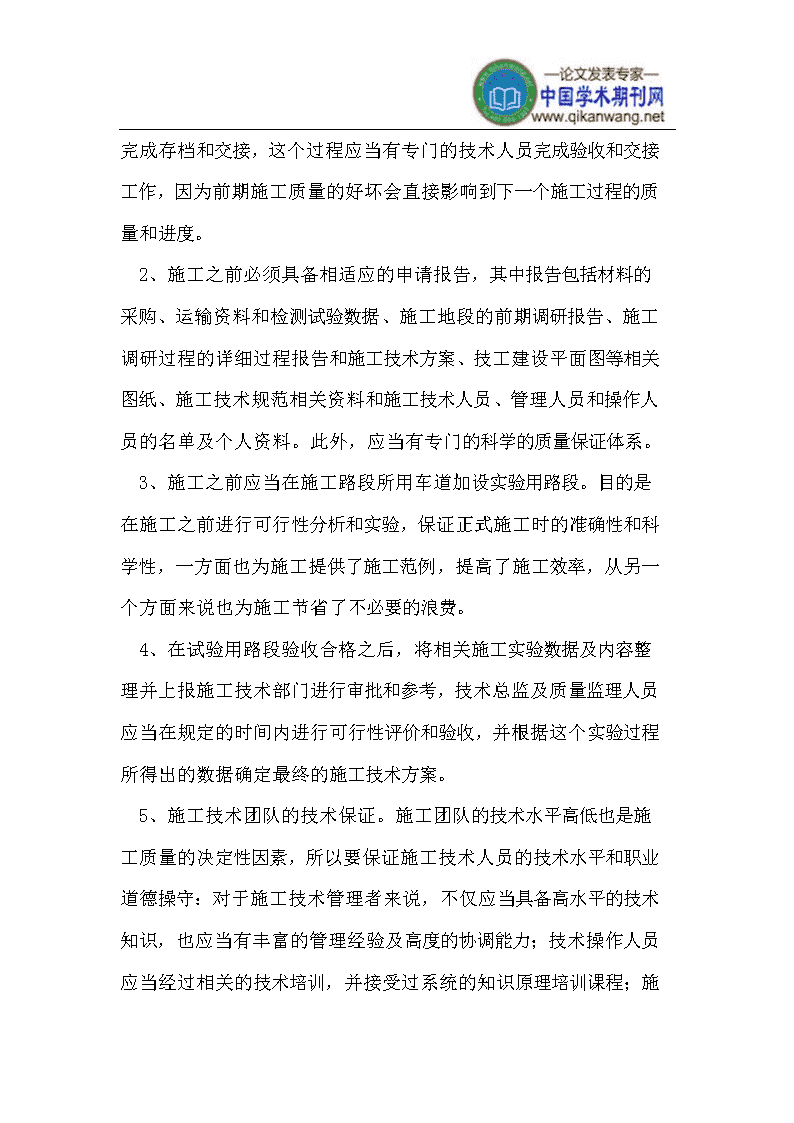 —论文发表专家—
中国学术期刊网
www.qikanwang.net

完成存档和交接，这个过程应当有专门的技术人员完成验收和交接工作，因为前期施工质量的好坏会直接影响到下一个施工过程的质量和进度。

2、施工之前必须具备相适应的申请报告，其中报告包括材料的采购、运输资料和检测试验数据、施工地段的前期调研报告、施工调研过程的详细过程报告和施工技术方案、技工建设平面图等相关图纸、施工技术规范相关资料和施工技术人员、管理人员和操作人员的名单及个人资料。此外，应当有专门的科学的质量保证体系。

3、施工之前应当在施工路段所用车道加设实验用路段。目的是在施工之前进行可行性分析和实验，保证正式施工时的准确性和科学性，一方面也为施工提供了施工范例，提高了施工效率，从另一个方面来说也为施工节省了不必要的浪费。

4、在试验用路段验收合格之后，将相关施工实验数据及内容整理并上报施工技术部门进行审批和参考，技术总监及质量监理人员应当在规定的时间内进行可行性评价和验收，并根据这个实验过程所得出的数据确定最终的施工技术方案。

5、施工技术团队的技术保证。施工团队的技术水平高低也是施工质量的决定性因素，所以要保证施工技术人员的技术水平和职业道德操守：对于施工技术管理者来说，不仅应当具备高水平的技术知识，也应当有丰富的管理经验及高度的协调能力；技术操作人员应当经过相关的技术培训，并接受过系统的知识原理培训课程；施